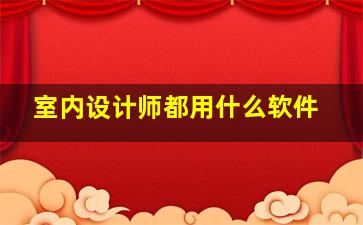 室内设计师都用什么软件